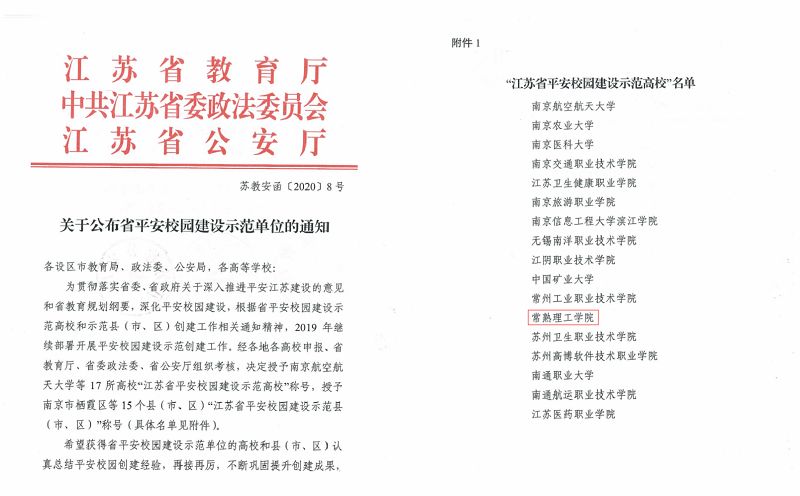 江苏省教育厅
中共江苏省委政法委员会
江苏省公安厅

苏教安函〔2020〕8号

关于公布省平安校园建设示范单位的通知

各设区市教育局、政法委、公安局，各高等学校：

为贯彻落实省委、省政府关于深入推进平安江苏建设的意见和省教育规划纲要，深化平安校园建设，根据省平安校园建设示范高校和示范县（市、区）创建工作相关通知精神，2019年继续部署开展平安校园建设示范创建工作。经各地各高校申报、省教育厅、省委政法委、省公安厅组织考核，决定授予南京航空航天大学等17所高校“江苏省平安校园建设示范高校”称号，授予南京市栖霞区等15个县（市、区）“江苏省平安校园建设示范县（市、区）”称号（具体名单见附件）。

希望获得省平安校园建设示范单位的高校和县（市、区）认真总结平安校园创建经验，再接再厉，不断巩固提升创建成果，

附件1

“江苏省平安校园建设示范高校”名单
南京航空航天大学
南京农业大学
南京医科大学
南京交通职业技术学院
江苏卫生健康职业学院
南京旅游职业学院
南京信息工程大学滨江学院
无锡南洋职业技术学院
江阴职业技术学院
中国矿业大学
常州工业职业技术学院
常熟理工学院
苏州卫生职业技术学院
苏州高博软件技术职业学院
南通职业大学
南通航运职业技术学院
江苏医药职业学院